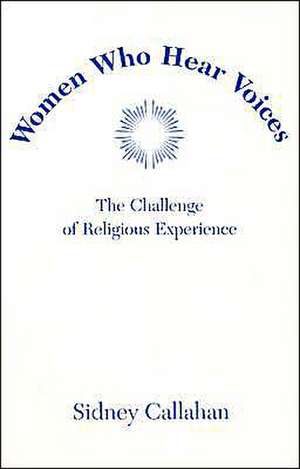 Women Who Hear Voices

The Challenge of Religious Experience

Sidney Callahan